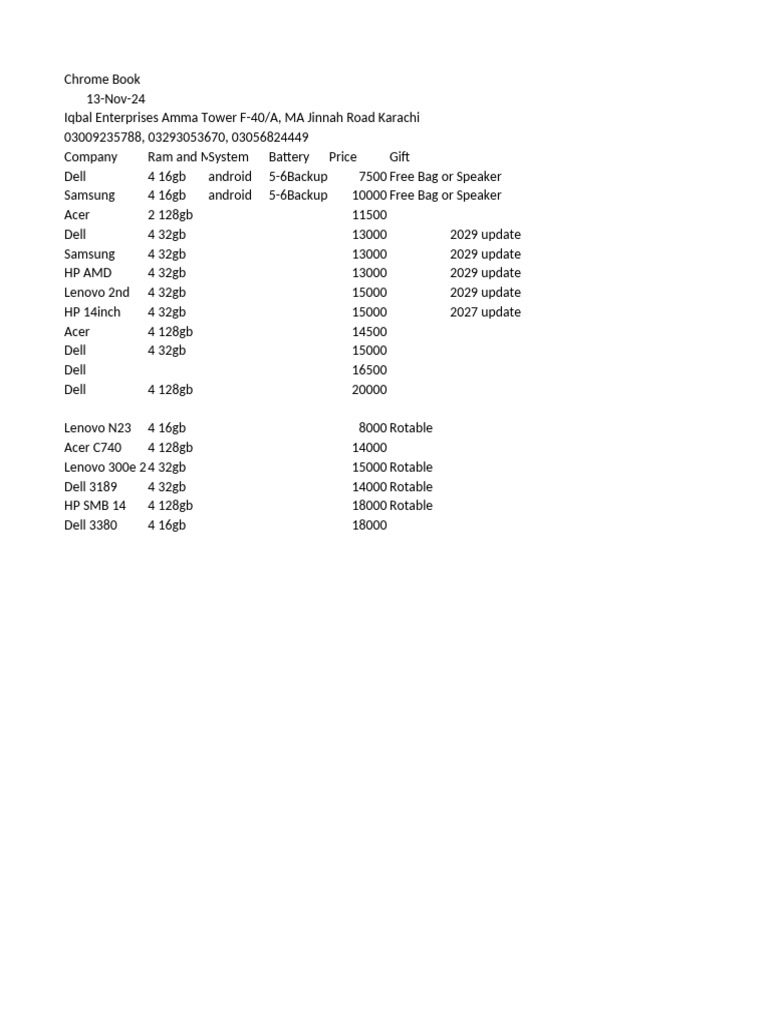 Chrome Book
13-Nov-24
Iqbal Enterprises Amma Tower F-40/A, MA Jinnah Road Karachi
03009235788, 03293053670, 03056824449

| Company | Ram and M | System | Battery | Price | Gift | |
|---|---|---|---|---|---|---|
| Dell | 4 16gb | android | 5-6Backup | 7500 | Free Bag or Speaker | |
| Samsung | 4 16gb | android | 5-6Backup | 10000 | Free Bag or Speaker | |
| Acer | 2 128gb | | | 11500 | | |
| Dell | 4 32gb | | | 13000 | | 2029 update |
| Samsung | 4 32gb | | | 13000 | | 2029 update |
| HP AMD | 4 32gb | | | 13000 | | 2029 update |
| Lenovo 2nd | 4 32gb | | | 15000 | | 2029 update |
| HP 14inch | 4 32gb | | | 15000 | | 2027 update |
| Acer | 4 128gb | | | 14500 | | |
| Dell | 4 32gb | | | 15000 | | |
| Dell | | | | 16500 | | |
| Dell | 4 128gb | | | 20000 | | |
| | | | | | | |
| Lenovo N23 | 4 16gb | | | 8000 | Rotable | |
| Acer C740 | 4 128gb | | | 14000 | | |
| Lenovo 300e 2 | 4 32gb | | | 15000 | Rotable | |
| Dell 3189 | 4 32gb | | | 14000 | Rotable | |
| HP SMB 14 | 4 128gb | | | 18000 | Rotable | |
| Dell 3380 | 4 16gb | | | 18000 | | |